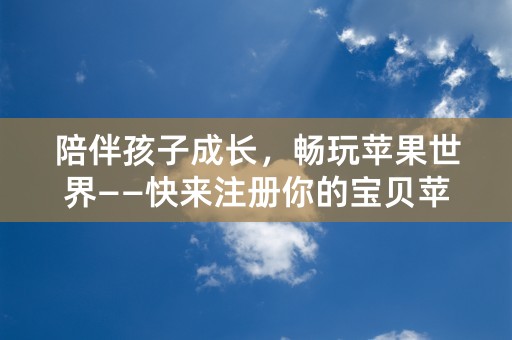 陪伴孩子成长，畅玩苹果世界——快来注册你的宝贝苹